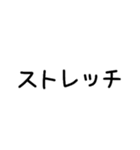 ストレッチ